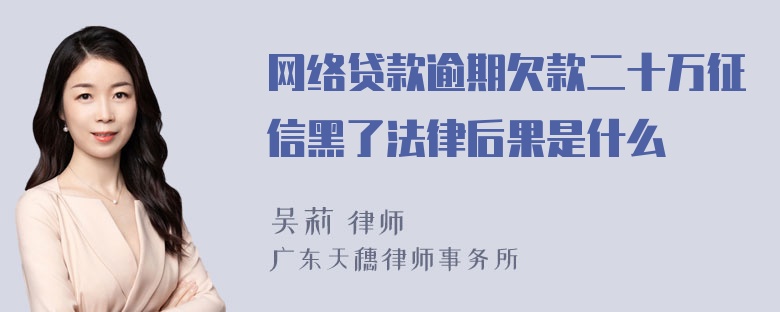 网络贷款逾期欠款二十万征信黑了法律后果是什么

吴莉 律师
广东天穗律师事务所